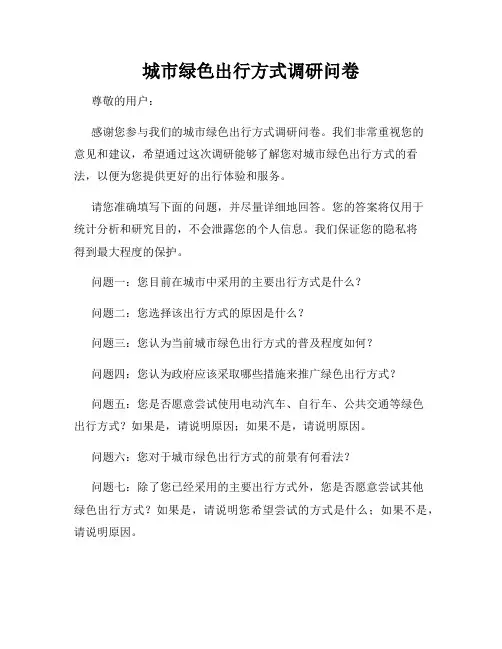 城市绿色出行方式调研问卷

尊敬的用户：

感谢您参与我们的城市绿色出行方式调研问卷。我们非常重视您的意见和建议，希望通过这次调研能够了解您对城市绿色出行方式的看法，以便为您提供更好的出行体验和服务。

请您准确填写下面的问题，并尽量详细地回答。您的答案将仅用于统计分析和研究目的，不会泄露您的个人信息。我们保证您的隐私将得到最大程度的保护。

问题一：您目前在城市中采用的主要出行方式是什么？

问题二：您选择该出行方式的原因是什么？

问题三：您认为当前城市绿色出行方式的普及程度如何？

问题四：您认为政府应该采取哪些措施来推广绿色出行方式？

问题五：您是否愿意尝试使用电动汽车、自行车、公共交通等绿色出行方式？如果是，请说明原因；如果不是，请说明原因。

问题六：您对于城市绿色出行方式的前景有何看法？

问题七：除了您已经采用的主要出行方式外，您是否愿意尝试其他绿色出行方式？如果是，请说明您希望尝试的方式是什么；如果不是，请说明原因。